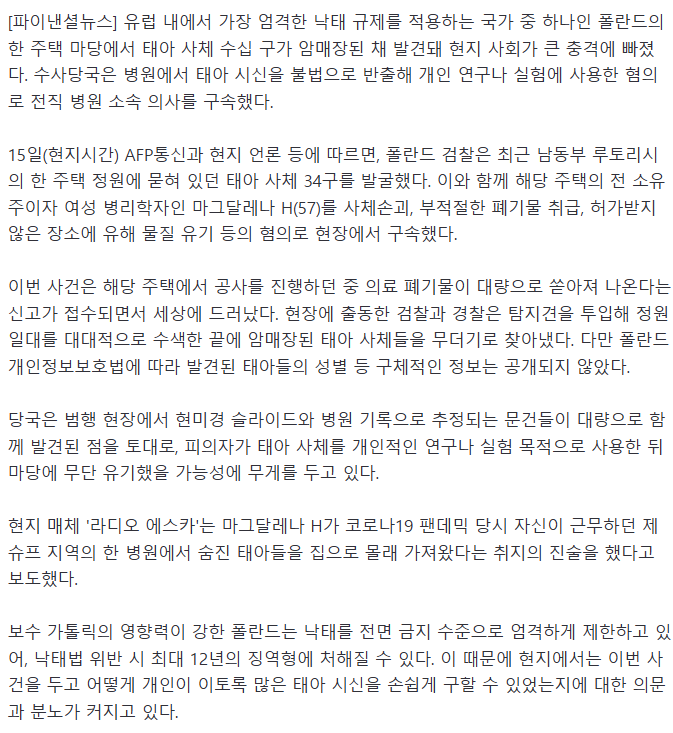 [파이낸셜뉴스] 유럽 내에서 가장 엄격한 낙태 규제를 적용하는 국가 중 하나인 폴란드의 한 주택 마당에서 태아 사체 수십 구가 암매장된 채 발견돼 현지 사회가 큰 충격에 빠졌다. 수사당국은 병원에서 태아 시신을 불법으로 반출해 개인 연구나 실험에 사용한 혐의로 전직 병원 소속 의사를 구속했다.

15일(현지시간) AFP통신과 현지 언론 등에 따르면, 폴란드 검찰은 최근 남동부 루토리시의 한 주택 정원에 묻혀 있던 태아 사체 34구를 발굴했다. 이와 함께 해당 주택의 전 소유주이자 여성 병리학자인 마그달레나 H(57)를 사체손괴, 부적절한 폐기물 취급, 허가받지 않은 장소에 유해 물질 유기 등의 혐의로 현장에서 구속했다.

이번 사건은 해당 주택에서 공사를 진행하던 중 의료 폐기물이 대량으로 쏟아져 나온다는 신고가 접수되면서 세상에 드러났다. 현장에 출동한 검찰과 경찰은 탐지견을 투입해 정원 일대를 대대적으로 수색한 끝에 암매장된 태아 사체들을 무더기로 찾아냈다. 다만 폴란드 개인정보보호법에 따라 발견된 태아들의 성별 등 구체적인 정보는 공개되지 않았다.

당국은 범행 현장에서 현미경 슬라이드와 병원 기록으로 추정되는 문건들이 대량으로 함께 발견된 점을 토대로, 피의자가 태아 사체를 개인적인 연구나 실험 목적으로 사용한 뒤 마당에 무단 유기했을 가능성에 무게를 두고 있다.

현지 매체 '라디오 에스카'는 마그달레나 H가 코로나19 팬데믹 당시 자신이 근무하던 제슈프 지역의 한 병원에서 숨진 태아들을 집으로 몰래 가져왔다는 취지의 진술을 했다고 보도했다.

보수 가톨릭의 영향력이 강한 폴란드는 낙태를 전면 금지 수준으로 엄격하게 제한하고 있어, 낙태법 위반 시 최대 12년의 징역형에 처해질 수 있다. 이 때문에 현지에서는 이번 사건을 두고 어떻게 개인이 이토록 많은 태아 시신을 손쉽게 구할 수 있었는지에 대한 의문과 분노가 커지고 있다.